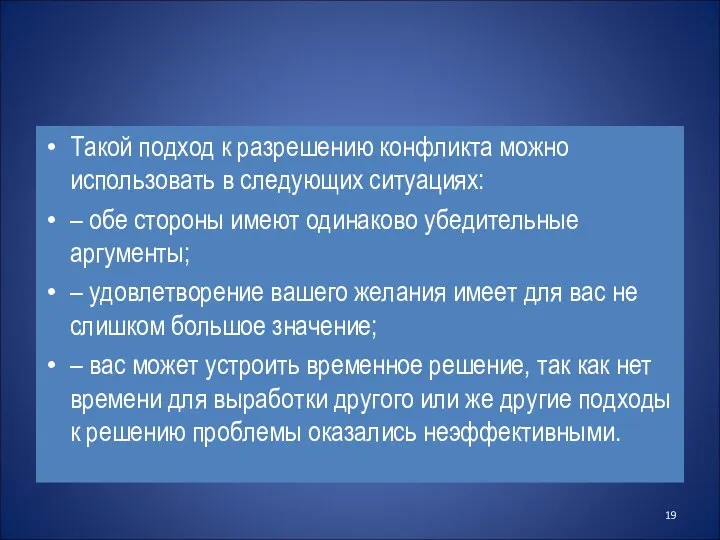 • Такой подход к разрешению конфликта можно использовать в следующих ситуациях:

• – обе стороны имеют одинаково убедительные аргументы;

• – удовлетворение вашего желания имеет для вас не слишком большое значение;

• – вас может устроить временное решение, так как нет времени для выработки другого или же другие подходы к решению проблемы оказались неэффективными.

19